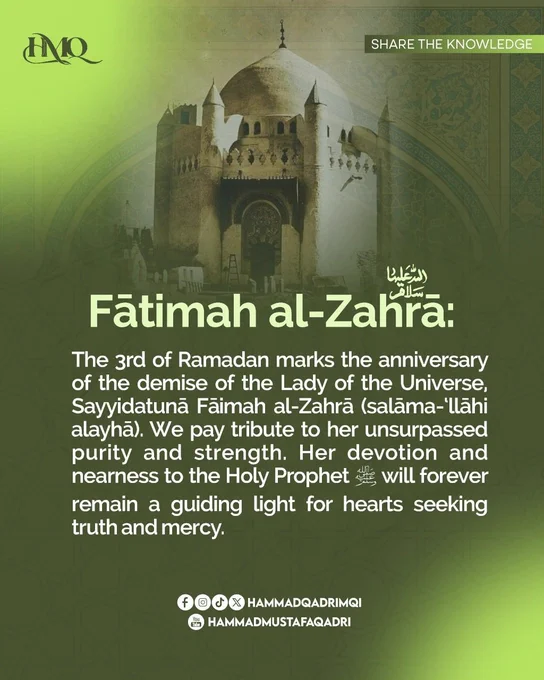 HMQ

SHARE THE KNOWLEDGE

Fātimah al-Zahrā: سلام الله عليها

The 3rd of Ramadan marks the anniversary of the demise of the Lady of the Universe, Sayyidatunā Fāimah al-Zahrā (salāma-'llāhi alayhā). We pay tribute to her unsurpassed purity and strength. Her devotion and nearness to the Holy Prophet ﷺ will forever remain a guiding light for hearts seeking truth and mercy.

HAMMADQADRIMQI
HAMMADMUSTAFAQADRI